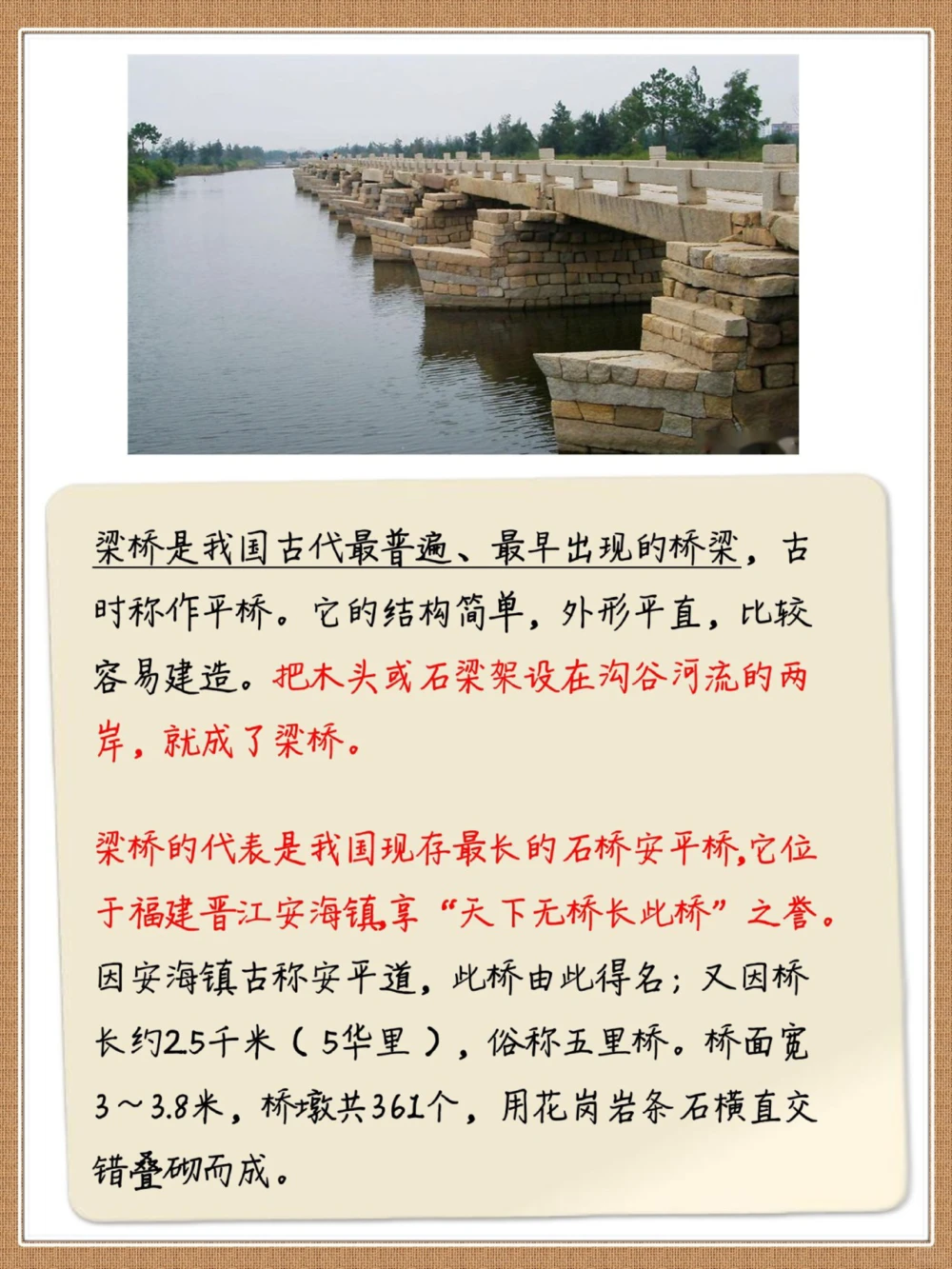 梁桥是我国古代最普遍、最早出现的桥梁，古时称作平桥。它的结构简单，外形平直，比较容易建造。把木头或石梁架设在沟谷河流的两岸，就成了梁桥。

梁桥的代表是我国现存最长的石桥安平桥，它位于福建晋江安海镇，享“天下无桥长此桥”之誉。因安海镇古称安平道，此桥由此得名；又因桥长约2.5千米（5华里），俗称五里桥。桥面宽3～3.8米，桥墩共361个，用花岗岩条石横直交错叠砌而成。